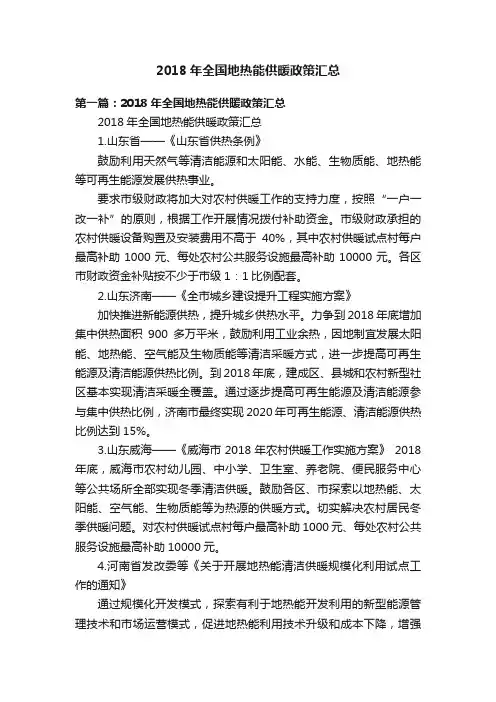 2018 年全国地热能供暖政策汇总

第一篇：2018 年全国地热能供暖政策汇总

2018 年全国地热能供暖政策汇总

1.山东省——《山东省供热条例》

鼓励利用天然气等清洁能源和太阳能、水能、生物质能、地热能等可再生能源发展供热事业。

要求市级财政将加大对农村供暖工作的支持力度，按照“一户一改一补”的原则，根据工作开展情况拨付补助资金。市级财政承担的农村供暖设备购置及安装费用不高于 40%，其中农村供暖试点村每户最高补助 1000 元、每处农村公共服务设施最高补助 10000 元。各区市财政资金补贴按不少于市级 1：1 比例配套。

2.山东济南——《全市城乡建设提升工程实施方案》

加快推进新能源供热，提升城乡供热水平。力争到 2018 年底增加集中供热面积 900 多万平米，鼓励利用工业余热，因地制宜发展太阳能、地热能、空气能及生物质能等清洁采暖方式，进一步提高可再生能源及清洁能源供热比例。到 2018 年底，建成区、县城和农村新型社区基本实现清洁采暖全覆盖。通过逐步提高可再生能源及清洁能源参与集中供热比例，济南市最终实现 2020 年可再生能源、清洁能源供热比例达到 15%。

3.山东威海——《威海市 2018 年农村供暖工作实施方案》 2018 年底，威海市农村幼儿园、中小学、卫生室、养老院、便民服务中心等公共场所全部实现冬季清洁供暖。鼓励各区、市探索以地热能、太阳能、空气能、生物质能等为热源的供暖方式。切实解决农村居民冬季供暖问题。对农村供暖试点村每户最高补助 1000 元、每处农村公共服务设施最高补助 10000 元。

4.河南省发改委等《关于开展地热能清洁供暖规模化利用试点工作的通知》

通过规模化开发模式，探索有利于地热能开发利用的新型能源管理技术和市场运营模式，促进地热能利用技术升级和成本下降，增强